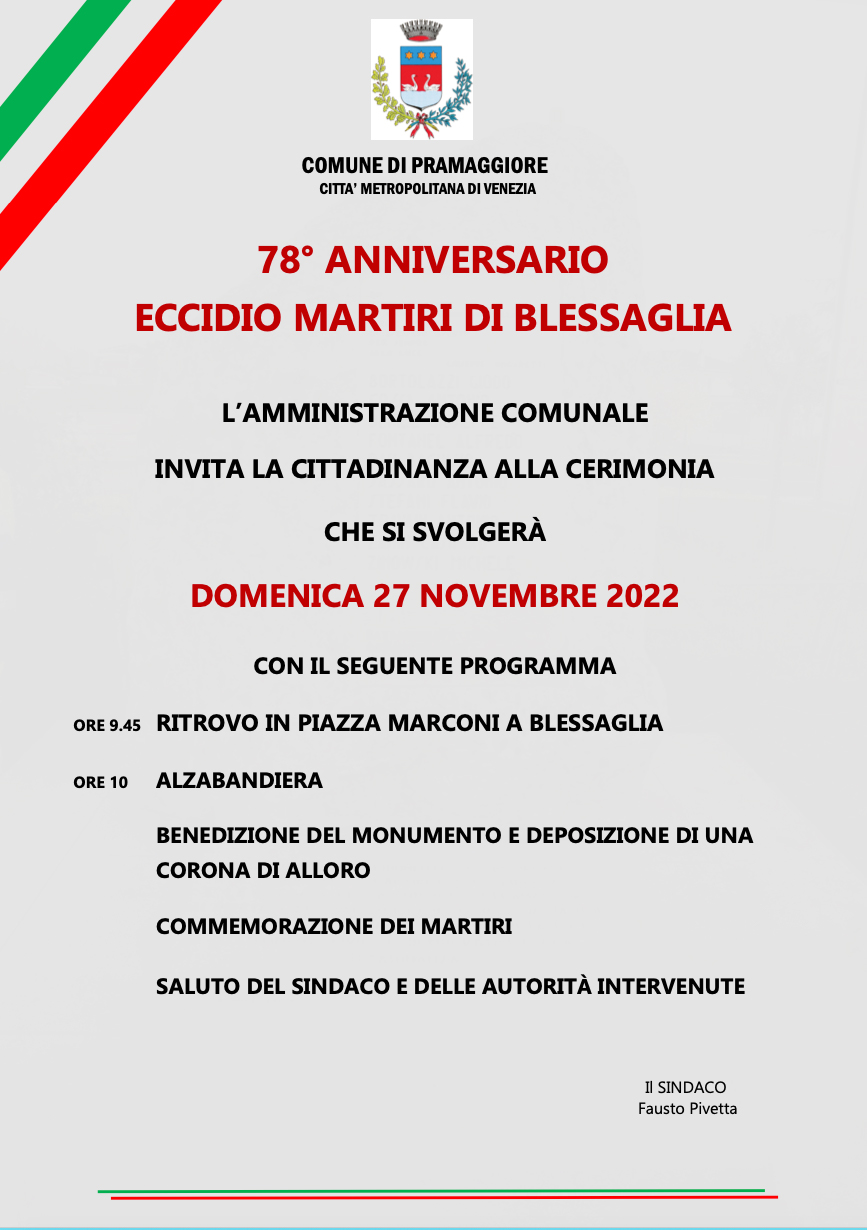 COMUNE DI PRAMAGGIORE
CITTA' METROPOLITANA DI VENEZIA

78° ANNIVERSARIO
ECCIDIO MARTIRI DI BLESSAGLIA

L'AMMINISTRAZIONE COMUNALE

INVITA LA CITTADINANZA ALLA CERIMONIA

CHE SI SVOLGERÀ

DOMENICA 27 NOVEMBRE 2022

CON IL SEGUENTE PROGRAMMA

ORE 9.45 RITROVO IN PIAZZA MARCONI A BLESSAGLIA

ORE 10 ALZABANDIERA

BENEDIZIONE DEL MONUMENTO E DEPOSIZIONE DI UNA CORONA DI ALLORO

COMMEMORAZIONE DEI MARTIRI

SALUTO DEL SINDACO E DELLE AUTORITÀ INTERVENUTE

Il SINDACO
Fausto Pivetta